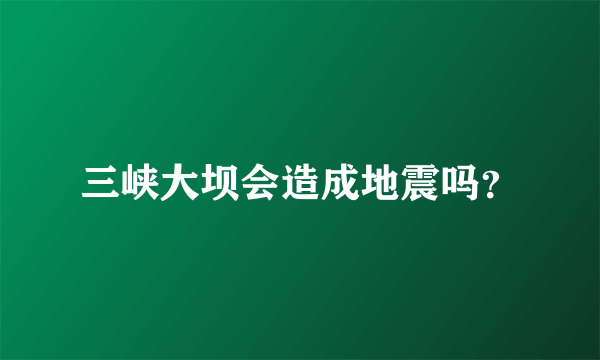 三峡大坝会造成地震吗?